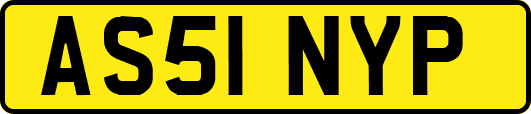 AS51 NYP